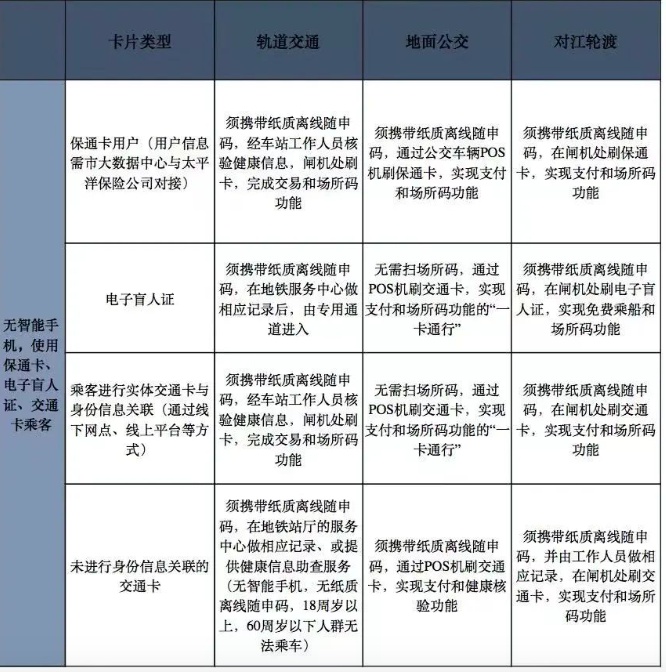 | | 卡片类型 | 轨道交通 | 地面公交 | 对江轮渡 |
|---|---|---|---|---|
| 无智能手机，使用保通卡、电子盲人证、交通卡乘客 | 保通卡用户（用户信息需市大数据中心与太平洋保险公司对接） | 须携带纸质离线随申码，经车站工作人员核验健康信息，闸机处刷卡，完成交易和场所码功能 | 须携带纸质离线随申码，通过公交车辆POS机刷保通卡，实现支付和场所码功能 | 须携带纸质离线随申码，在闸机处刷保通卡，实现支付和场所码功能 |
| | 电子盲人证 | 须携带纸质离线随申码，在地铁服务中心做相应记录后，由专用通道进入 | 无需扫场所码，通过POS机刷交通卡，实现支付和场所码功能的“一卡通行” | 须携带纸质离线随申码，在闸机处刷电子盲人证，实现免费乘船和场所码功能 |
| | 乘客进行实体交通卡与身份信息关联（通过线下网点、线上平台等方式） | 须携带纸质离线随申码，经车站工作人员核验健康信息，闸机处刷卡，完成交易和场所码功能 | 无需扫场所码，通过POS机刷交通卡，实现支付和场所码功能的“一卡通行” | 须携带纸质离线随申码，在闸机处刷交通卡，实现支付和场所码功能 |
| | 未进行身份信息关联的交通卡 | 须携带纸质离线随申码，在地铁站厅的服务中心做相应记录、或提供健康信息助查服务（无智能手机，无纸质离线随申码，18周岁以上，60周岁以下人群无法乘车） | 须携带纸质离线随申码，通过POS机刷交通卡，实现支付和健康核验功能 | 须携带纸质离线随申码，并由工作人员做相应记录，在闸机处刷交通卡，实现支付和场所码功能 |